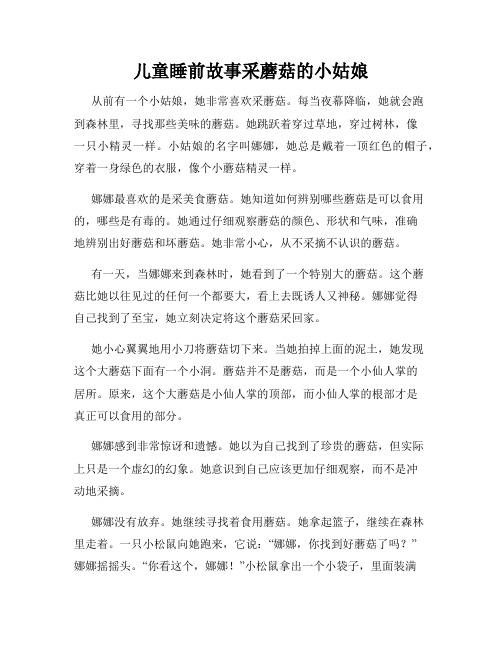 儿童睡前故事采蘑菇的小姑娘

从前有一个小姑娘，她非常喜欢采蘑菇。每当夜幕降临，她就会跑到森林里，寻找那些美味的蘑菇。她跳跃着穿过草地，穿过树林，像一只小精灵一样。小姑娘的名字叫娜娜，她总是戴着一顶红色的帽子，穿着一身绿色的衣服，像个小蘑菇精灵一样。

娜娜最喜欢的是采美食蘑菇。她知道如何辨别哪些蘑菇是可以食用的，哪些是有毒的。她通过仔细观察蘑菇的颜色、形状和气味，准确地辨别出好蘑菇和坏蘑菇。她非常小心，从不采摘不认识的蘑菇。

有一天，当娜娜来到森林时，她看到了一个特别大的蘑菇。这个蘑菇比她以往见过的任何一个都要大，看上去既诱人又神秘。娜娜觉得自己找到了至宝，她立刻决定将这个蘑菇采回家。

她小心翼翼地用小刀将蘑菇切下来。当她拍掉上面的泥土，她发现这个大蘑菇下面有一个小洞。蘑菇并不是蘑菇，而是一个小仙人掌的居所。原来，这个大蘑菇是小仙人掌的顶部，而小仙人掌的根部才是真正可以食用的部分。

娜娜感到非常惊讶和遗憾。她以为自己找到了珍贵的蘑菇，但实际上只是一个虚幻的幻象。她意识到自己应该更加仔细观察，而不是冲动地采摘。

娜娜没有放弃。她继续寻找着食用蘑菇。她拿起篮子，继续在森林里走着。一只小松鼠向她跑来，它说："娜娜，你找到好蘑菇了吗？"娜娜摇摇头。"你看这个，娜娜！"小松鼠拿出一个小袋子，里面装满